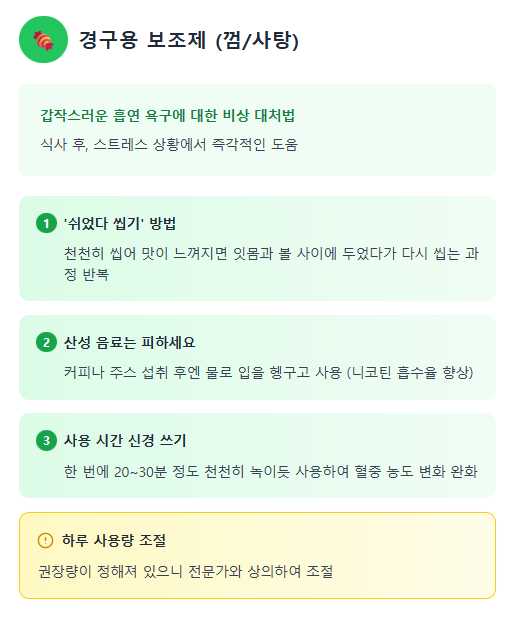 경구용 보조제 (껌/사탕)

갑작스러운 흡연 욕구에 대한 비상 대처법

식사 후, 스트레스 상황에서 즉각적인 도움

1 '쉬었다 씹기' 방법

천천히 씹어 맛이 느껴지면 잇몸과 볼 사이에 두었다가 다시 씹는 과정 반복

2 산성 음료는 피하세요

커피나 주스 섭취 후엔 물로 입을 헹구고 사용 (니코틴 흡수율 향상)

3 사용 시간 신경 쓰기

한 번에 20~30분 정도 천천히 녹이듯 사용하여 혈중 농도 변화 완화

하루 사용량 조절

권장량이 정해져 있으니 전문가와 상의하여 조절